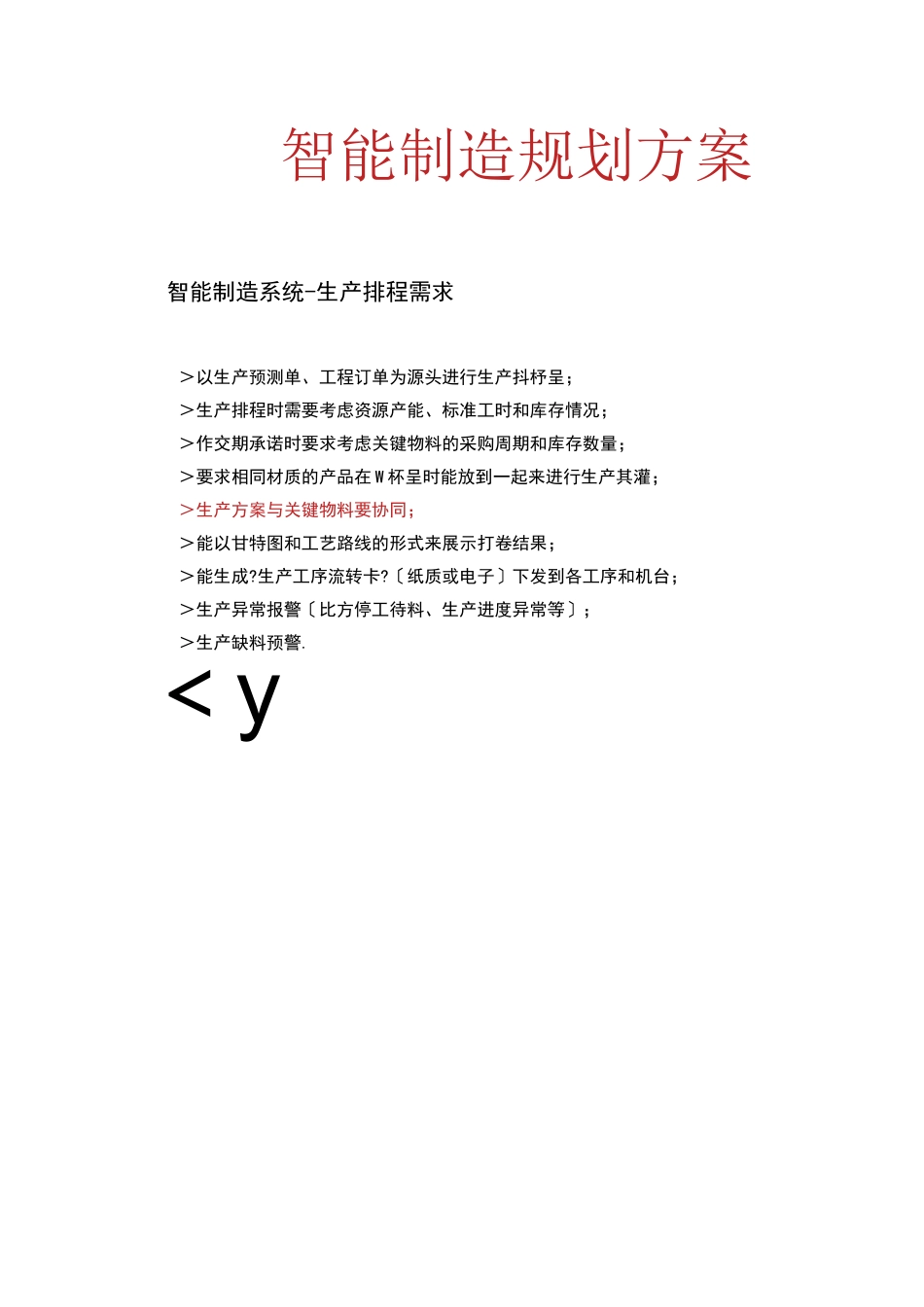 智能制造规划方案

智能制造系统-生产排程需求

＞以生产预测单、工程订单为源头进行生产抖杼呈；
＞生产排程时需要考虑资源产能、标准工时和库存情况；
＞作交期承诺时要求考虑关键物料的采购周期和库存数量；
＞要求相同材质的产品在W杯呈时能放到一起来进行生产其灌；
＞生产方案与关键物料要协同；
＞能以甘特图和工艺路线的形式来展示打卷结果；
＞能生成?生产工序流转卡?〔纸质或电子〕下发到各工序和机台；
＞生产异常报警〔比方停工待料、生产进度异常等〕；
＞生产缺料预警.

< y